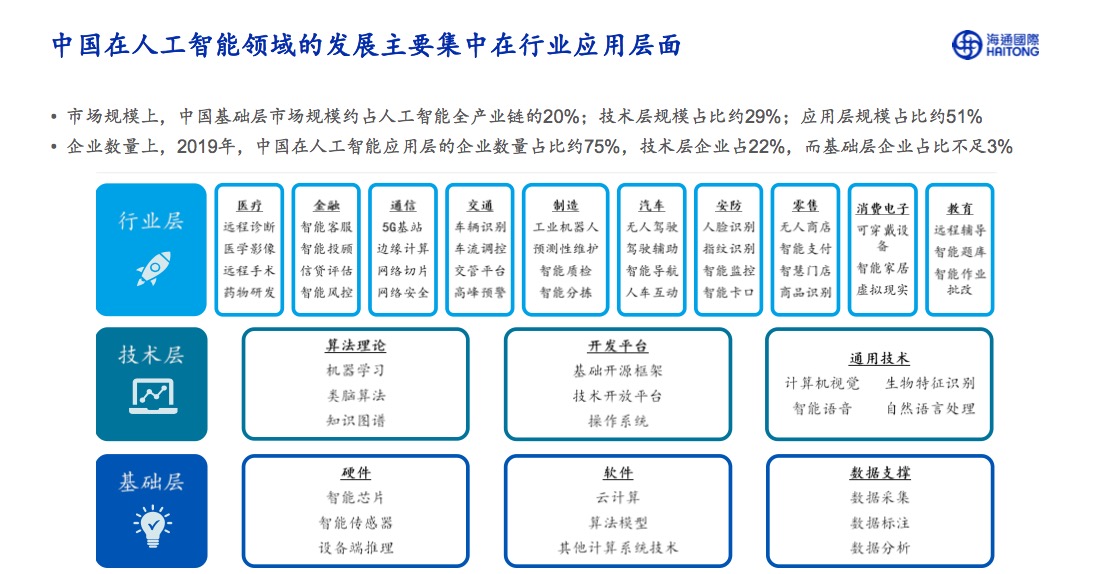 中国在人工智能领域的发展主要集中在行业应用层面

海通國際 HAITONG

• 市场规模上，中国基础层市场规模约占人工智能全产业链的20%；技术层规模占比约29%；应用层规模占比约51%
• 企业数量上，2019年，中国在人工智能应用层的企业数量占比约75%，技术层企业占22%，而基础层企业占比不足3%

行业层

医疗
远程诊断
医学影像
远程手术
药物研发

金融
智能客服
智能投顾
信贷评估
智能风控

通信
5G基站
边缘计算
网络切片
网络安全

交通
车辆识别
车流调控
交管平台
高峰预警

制造
工业机器人
预测性维护
智能质检
智能分拣

汽车
无人驾驶
驾驶辅助
智能导航
人车互动

安防
人脸识别
指纹识别
智能监控
智能卡口

零售
无人商店
智能支付
智慧门店
商品识别

消费电子
可穿戴设备
智能家居
虚拟现实

教育
远程辅导
智能题库
智能作业批改

技术层

算法理论
机器学习
类脑算法
知识图谱

开发平台
基础开源框架
技术开放平台
操作系统

通用技术
计算机视觉
生物特征识别
智能语音
自然语言处理

基础层

硬件
智能芯片
智能传感器
设备端推理

软件
云计算
算法模型
其他计算系统技术

数据支撑
数据采集
数据标注
数据分析